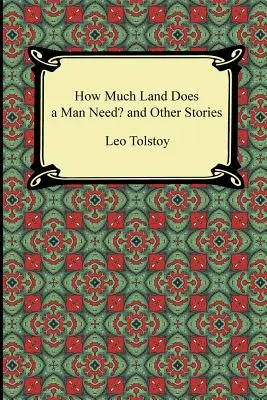 How Much Land Does a Man Need? and Other Stories

Leo Tolstoy